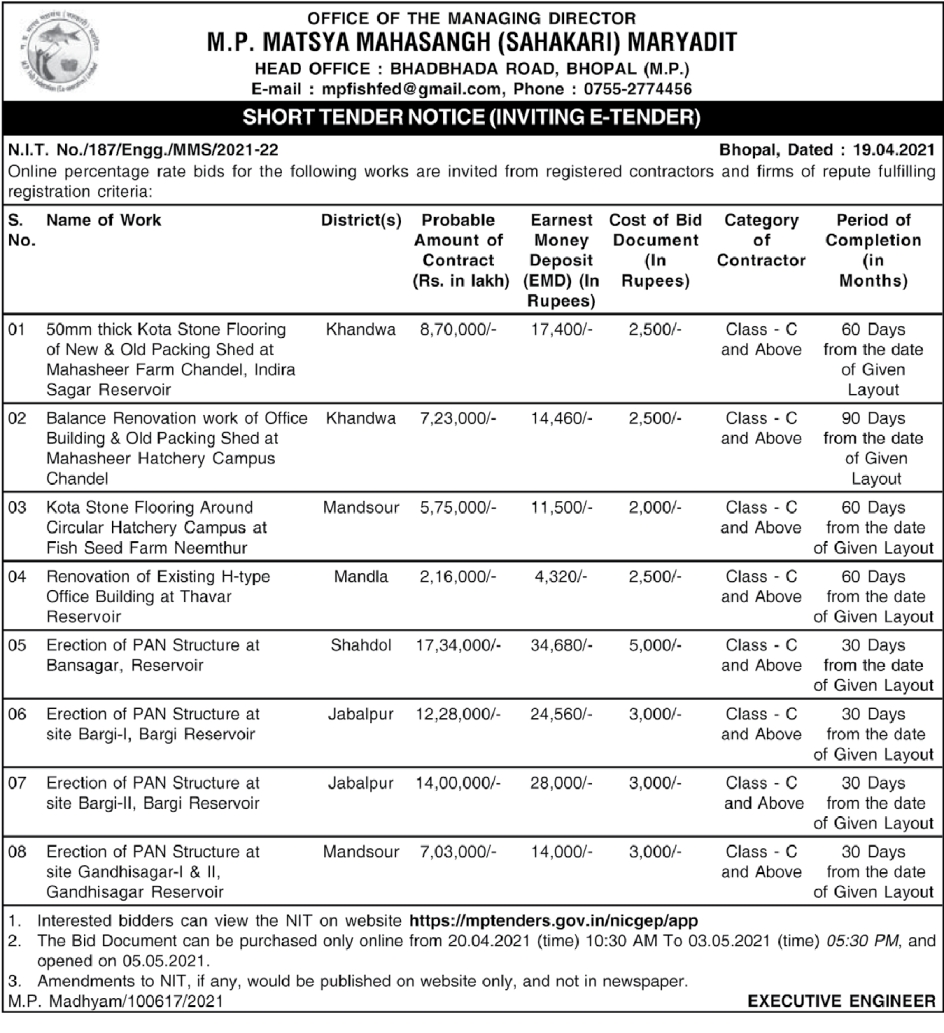 OFFICE OF THE MANAGING DIRECTOR
M.P. MATSYA MAHASANGH (SAHAKARI) MARYADIT
HEAD OFFICE : BHADBHADA ROAD, BHOPAL (M.P.)
E-mail : mpfishfed@gmail.com, Phone : 0755-2774456

SHORT TENDER NOTICE (INVITING E-TENDER)

N.I.T. No./187/Engg./MMS/2021-22 Bhopal, Dated : 19.04.2021

Online percentage rate bids for the following works are invited from registered contractors and firms of repute fulfilling registration criteria:

| S. No. | Name of Work | District(s) | Probable Amount of Contract (Rs. in lakh) | Earnest Money Deposit (EMD) (In Rupees) | Cost of Bid Document (In Rupees) | Category of Contractor | Period of Completion (in Months) |
|---|---|---|---|---|---|---|---|
| 01 | 50mm thick Kota Stone Flooring of New & Old Packing Shed at Mahasheer Farm Chandel, Indira Sagar Reservoir | Khandwa | 8,70,000/- | 17,400/- | 2,500/- | Class - C and Above | 60 Days from the date of Given Layout |
| 02 | Balance Renovation work of Office Building & Old Packing Shed at Mahasheer Hatchery Campus Chandel | Khandwa | 7,23,000/- | 14,460/- | 2,500/- | Class - C and Above | 90 Days from the date of Given Layout |
| 03 | Kota Stone Flooring Around Circular Hatchery Campus at Fish Seed Farm Neemthur | Mandsour | 5,75,000/- | 11,500/- | 2,000/- | Class - C and Above | 60 Days from the date of Given Layout |
| 04 | Renovation of Existing H-type Office Building at Thavar Reservoir | Mandla | 2,16,000/- | 4,320/- | 2,500/- | Class - C and Above | 60 Days from the date of Given Layout |
| 05 | Erection of PAN Structure at Bansagar, Reservoir | Shahdol | 17,34,000/- | 34,680/- | 5,000/- | Class - C and Above | 30 Days from the date of Given Layout |
| 06 | Erection of PAN Structure at site Bargi-I, Bargi Reservoir | Jabalpur | 12,28,000/- | 24,560/- | 3,000/- | Class - C and Above | 30 Days from the date of Given Layout |
| 07 | Erection of PAN Structure at site Bargi-II, Bargi Reservoir | Jabalpur | 14,00,000/- | 28,000/- | 3,000/- | Class - C and Above | 30 Days from the date of Given Layout |
| 08 | Erection of PAN Structure at site Gandhisagar-I & II, Gandhisagar Reservoir | Mandsour | 7,03,000/- | 14,000/- | 3,000/- | Class - C and Above | 30 Days from the date of Given Layout |

1. Interested bidders can view the NIT on website https://mptenders.gov.in/nicgep/app
2. The Bid Document can be purchased only online from 20.04.2021 (time) 10:30 AM To 03.05.2021 (time) 05:30 PM, and opened on 05.05.2021.
3. Amendments to NIT, if any, would be published on website only, and not in newspaper.

M.P. Madhyam/100617/2021 EXECUTIVE ENGINEER